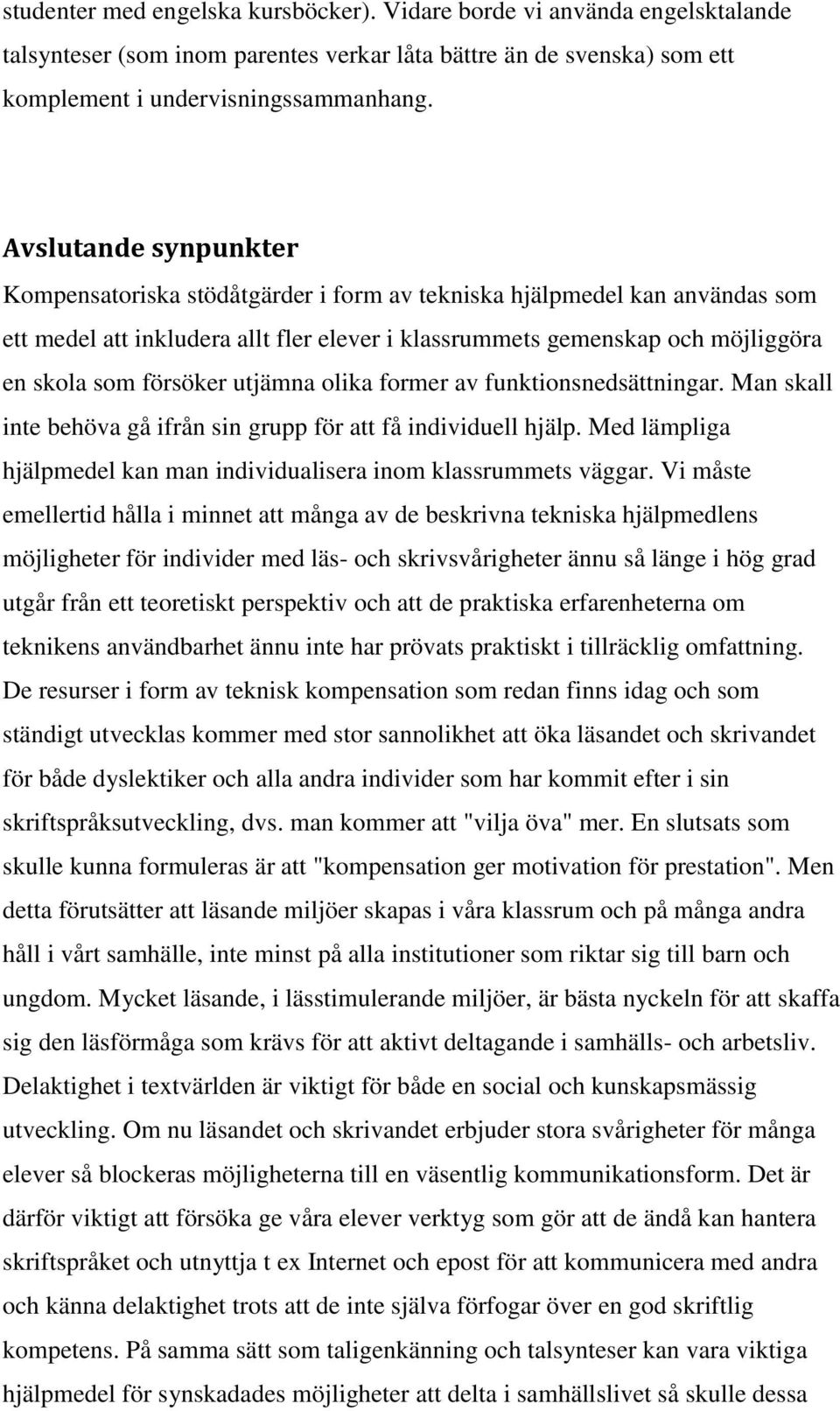 studenter med engelska kursböcker). Vidare borde vi använda engelsktalande talsynteser (som inom parentes verkar låta bättre än de svenska) som ett komplement i undervisningssammanhang.

Avslutande synpunkter

Kompensatoriska stödåtgärder i form av tekniska hjälpmedel kan användas som ett medel att inkludera allt fler elever i klassrummets gemenskap och möjliggöra en skola som försöker utjämna olika former av funktionsnedsättningar. Man skall inte behöva gå ifrån sin grupp för att få individuell hjälp. Med lämpliga hjälpmedel kan man individualisera inom klassrummets väggar. Vi måste emellertid hålla i minnet att många av de beskrivna tekniska hjälpmedlens möjligheter för individer med läs- och skrivsvårigheter ännu så länge i hög grad utgår från ett teoretiskt perspektiv och att de praktiska erfarenheterna om teknikens användbarhet ännu inte har prövats praktiskt i tillräcklig omfattning. De resurser i form av teknisk kompensation som redan finns idag och som ständigt utvecklas kommer med stor sannolikhet att öka läsandet och skrivandet för både dyslektiker och alla andra individer som har kommit efter i sin skriftspråksutveckling, dvs. man kommer att "vilja öva" mer. En slutsats som skulle kunna formuleras är att "kompensation ger motivation för prestation". Men detta förutsätter att läsande miljöer skapas i våra klassrum och på många andra håll i vårt samhälle, inte minst på alla institutioner som riktar sig till barn och ungdom. Mycket läsande, i lässtimulerande miljöer, är bästa nyckeln för att skaffa sig den läsförmåga som krävs för att aktivt deltagande i samhälls- och arbetsliv. Delaktighet i textvärlden är viktigt för både en social och kunskapsmässig utveckling. Om nu läsandet och skrivandet erbjuder stora svårigheter för många elever så blockeras möjligheterna till en väsentlig kommunikationsform. Det är därför viktigt att försöka ge våra elever verktyg som gör att de ändå kan hantera skriftspråket och utnyttja t ex Internet och epost för att kommunicera med andra och känna delaktighet trots att de inte själva förfogar över en god skriftlig kompetens. På samma sätt som taligenkänning och talsynteser kan vara viktiga hjälpmedel för synskadades möjligheter att delta i samhällslivet så skulle dessa